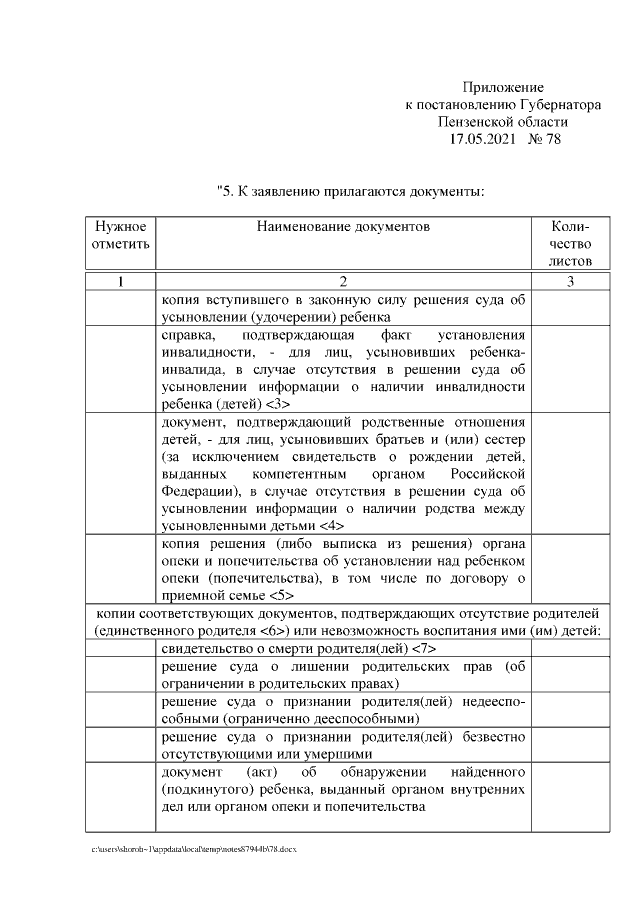 Приложение
к постановлению Губернатора
Пензенской области
17.05.2021 № 78

"5. К заявлению прилагаются документы:

| Нужное отметить | Наименование документов | Количество листов |
|---|---|---|
| 1 | 2 | 3 |
| | копия вступившего в законную силу решения суда об усыновлении (удочерении) ребенка | |
| | справка, подтверждающая факт установления инвалидности, - для лиц, усыновивших ребенка-инвалида, в случае отсутствия в решении суда об усыновлении информации о наличии инвалидности ребенка (детей) <3> | |
| | документ, подтверждающий родственные отношения детей, - для лиц, усыновивших братьев и (или) сестер (за исключением свидетельств о рождении детей, выданных компетентным органом Российской Федерации), в случае отсутствия в решении суда об усыновлении информации о наличии родства между усыновленными детьми <4> | |
| | копия решения (либо выписка из решения) органа опеки и попечительства об установлении над ребенком опеки (попечительства), в том числе по договору о приемной семье <5> | |
| копии соответствующих документов, подтверждающих отсутствие родителей (единственного родителя <6>) или невозможность воспитания ими (им) детей: | | |
| | свидетельство о смерти родителя(лей) <7> | |
| | решение суда о лишении родительских прав (об ограничении в родительских правах) | |
| | решение суда о признании родителя(лей) недееспособными (ограниченно дееспособными) | |
| | решение суда о признании родителя(лей) безвестно отсутствующими или умершими | |
| | документ (акт) об обнаружении найденного (подкинутого) ребенка, выданный органом внутренних дел или органом опеки и попечительства | |

c:\users\shoroh~1\appdata\local\temp\notes87944b\78.docx